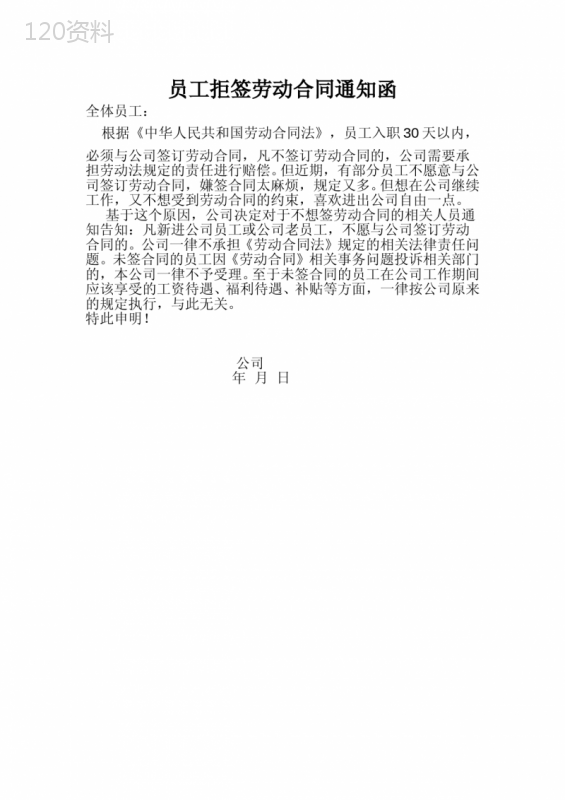 120资料

员工拒签劳动合同通知函

全体员工：

根据《中华人民共和国劳动合同法》，员工入职30天以内，必须与公司签订劳动合同，凡不签订劳动合同的，公司需要承担劳动法规定的责任进行赔偿。但近期，有部分员工不愿意与公司签订劳动合同，嫌签合同太麻烦，规定又多。但想在公司继续工作，又不想受到劳动合同的约束，喜欢进出公司自由一点。

基于这个原因，公司决定对于不想签劳动合同的相关人员通知告知：凡新进公司员工或公司老员工，不愿与公司签订劳动合同的。公司一律不承担《劳动合同法》规定的相关法律责任问题。未签合同的员工因《劳动合同》相关事务问题投诉相关部门的，本公司一律不予受理。至于未签合同的员工在公司工作期间应该享受的工资待遇、福利待遇、补贴等方面，一律按公司原来的规定执行，与此无关。

特此申明！

公司
年 月 日